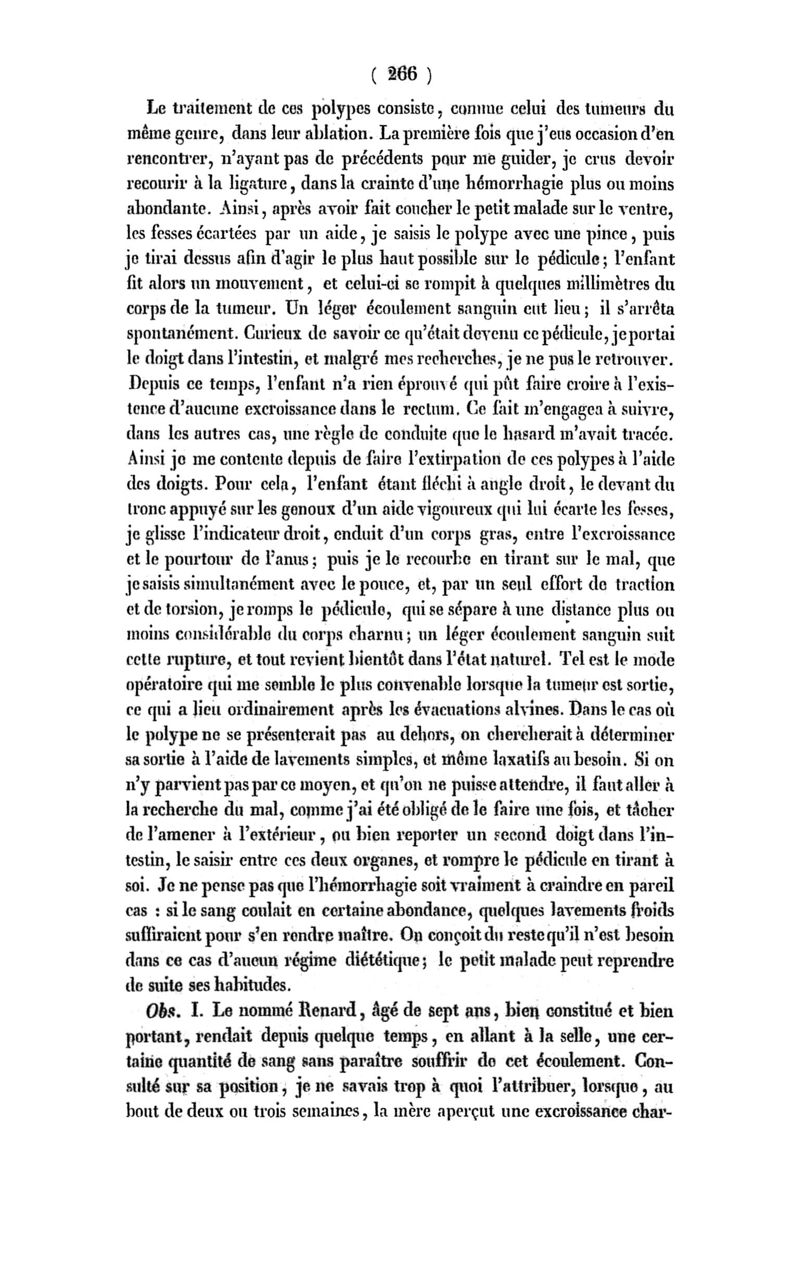 ( 266 )

Le traitement de ces polypes consiste, comme celui des tumeurs du même genre, dans leur ablation. La première fois que j'eus occasion d'en rencontrer, n'ayant pas de précédents pour me guider, je crus devoir recourir à la ligature, dans la crainte d'une hémorrhagie plus ou moins abondante. Ainsi, après avoir fait coucher le petit malade sur le ventre, les fesses écartées par un aide, je saisis le polype avec une pince, puis je tirai dessus afin d'agir le plus haut possible sur le pédicule; l'enfant fit alors un mouvement, et celui-ci se rompit à quelques millimètres du corps de la tumeur. Un léger écoulement sanguin eut lieu; il s'arrêta spontanément. Curieux de savoir ce qu'était devenu ce pédicule, je portai le doigt dans l'intestin, et malgré mes recherches, je ne pus le retrouver. Depuis ce temps, l'enfant n'a rien éprouvé qui pût faire croire à l'existence d'aucune excroissance dans le rectum. Ce fait m'engagea à suivre, dans les autres cas, une règle de conduite que le hasard m'avait tracée. Ainsi je me contente depuis de faire l'extirpation de ces polypes à l'aide des doigts. Pour cela, l'enfant étant fléchi à angle droit, le devant du tronc appuyé sur les genoux d'un aide vigoureux qui lui écarte les fesses, je glisse l'indicateur droit, enduit d'un corps gras, entre l'excroissance et le pourtour de l'anus; puis je le recourbe en tirant sur le mal, que je saisis simultanément avec le pouce, et, par un seul effort de traction et de torsion, je romps le pédicule, qui se sépare à une distance plus ou moins considérable du corps charnu; un léger écoulement sanguin suit cette rupture, et tout revient bientôt dans l'état naturel. Tel est le mode opératoire qui me semble le plus convenable lorsque la tumeur est sortie, ce qui a lieu ordinairement après les évacuations alvines. Dans le cas où le polype ne se présenterait pas au dehors, on chercherait à déterminer sa sortie à l'aide de lavements simples, et même laxatifs au besoin. Si on n'y parvient pas par ce moyen, et qu'on ne puisse attendre, il faut aller à la recherche du mal, comme j'ai été obligé de le faire une fois, et tâcher de l'amener à l'extérieur, ou bien reporter un second doigt dans l'intestin, le saisir entre ces deux organes, et rompre le pédicule en tirant à soi. Je ne pense pas que l'hémorrhagie soit vraiment à craindre en pareil cas : si le sang coulait en certaine abondance, quelques lavements froids suffiraient pour s'en rendre maître. On conçoit du reste qu'il n'est besoin dans ce cas d'aucun régime diététique; le petit malade peut reprendre de suite ses habitudes.

Obs. I. Le nommé Renard, âgé de sept ans, bien constitué et bien portant, rendait depuis quelque temps, en allant à la selle, une certaine quantité de sang sans paraître souffrir de cet écoulement. Consulté sur sa position, je ne savais trop à quoi l'attribuer, lorsque, au bout de deux ou trois semaines, la mère aperçut une excroissance char-